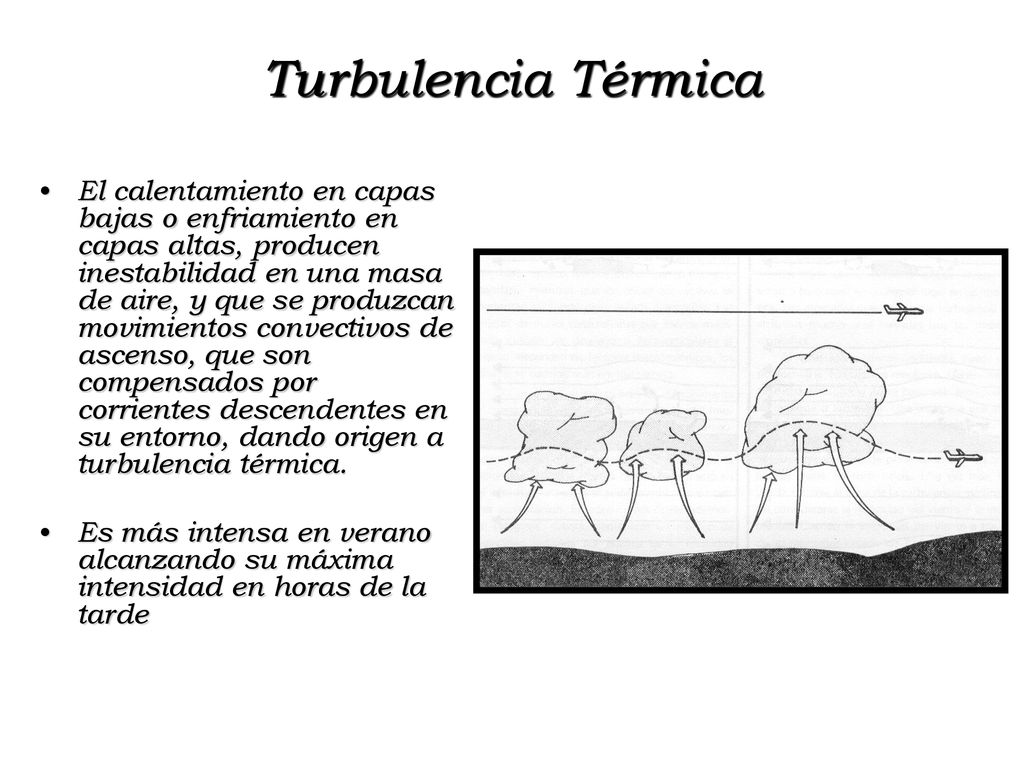 Turbulencia Térmica

• El calentamiento en capas bajas o enfriamiento en capas altas, producen inestabilidad en una masa de aire, y que se produzcan movimientos convectivos de ascenso, que son compensados por corrientes descendentes en su entorno, dando origen a turbulencia térmica.

• Es más intensa en verano alcanzando su máxima intensidad en horas de la tarde